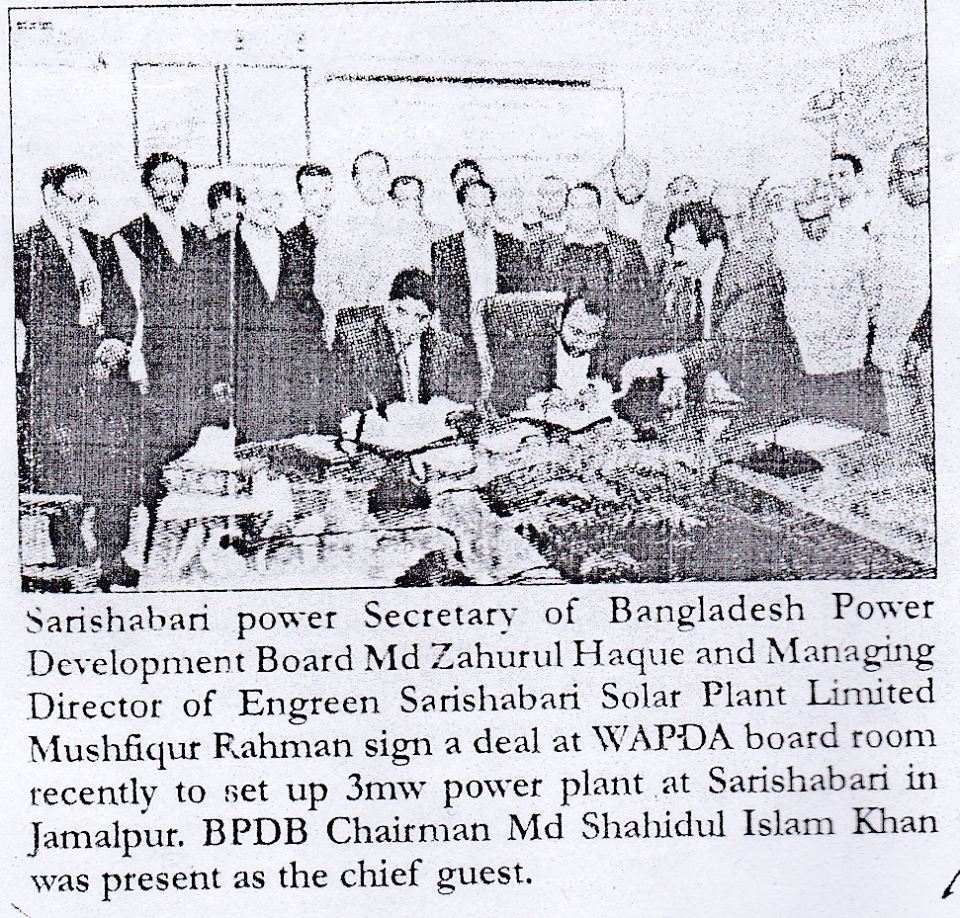 Sarishabari power Secretary of Bangladesh Power Development Board Md Zahurul Haque and Managing Director of Engreen Sarishabari Solar Plant Limited Mushfiqur Rahman sign a deal at WAPDA board room recently to set up 3mw power plant at Sarishabari in Jamalpur. BPDB Chairman Md Shahidul Islam Khan was present as the chief guest.